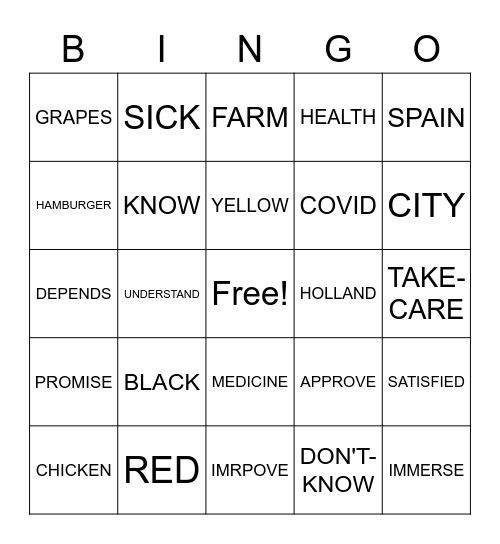 | B | I | N | G | O |
|---|---|---|---|---|
| GRAPES | SICK | FARM | HEALTH | SPAIN |
| HAMBURGER | KNOW | YELLOW | COVID | CITY |
| DEPENDS | UNDERSTAND | Free! | HOLLAND | TAKE-CARE |
| PROMISE | BLACK | MEDICINE | APPROVE | SATISFIED |
| CHICKEN | RED | IMRPOVE | DON'T-KNOW | IMMERSE |